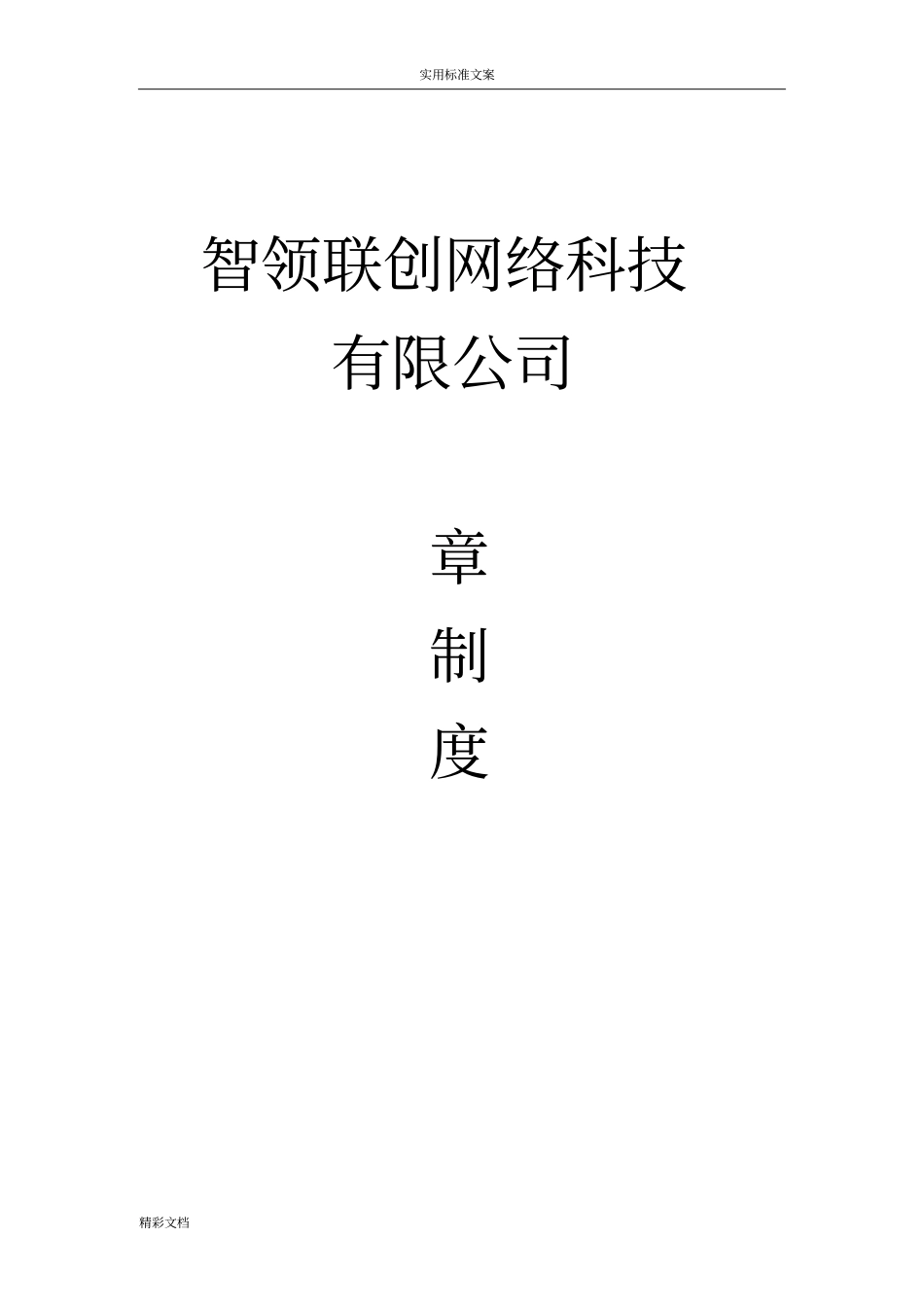 实用标准文案

智领联创网络科技有限公司

章
制
度

精彩文档